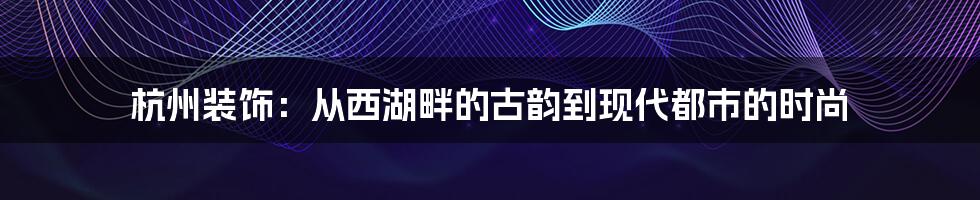 杭州装饰：从西湖畔的古韵到现代都市的时尚